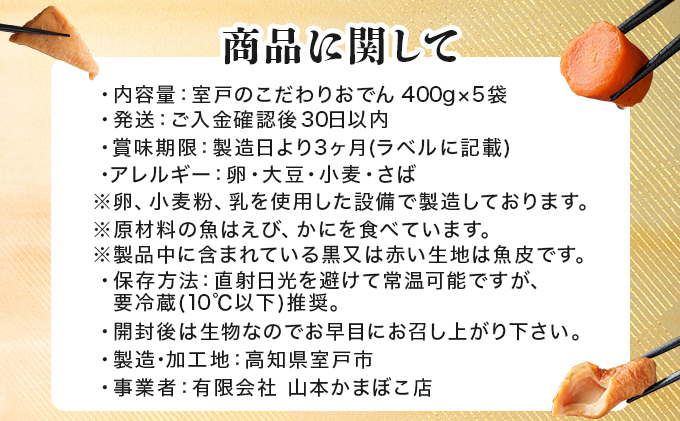 商品に関して

・内容量：室戸のこだわりおでん 400g×5袋
・発送：ご入金確認後30日以内
・賞味期限：製造日より3ヶ月(ラベルに記載)
・アレルギー：卵・大豆・小麦・さば
※卵、小麦粉、乳を使用した設備で製造しております。
※原材料の魚はえび、かにを食べています。
※製品中に含まれている黒又は赤い生地は魚皮です。
・保存方法：直射日光を避けて常温可能ですが、要冷蔵(10℃以下)推奨。
・開封後は生物なのでお早目にお召し上がり下さい。
・製造・加工地：高知県室戸市
・事業者：有限会社 山本かまぼこ店